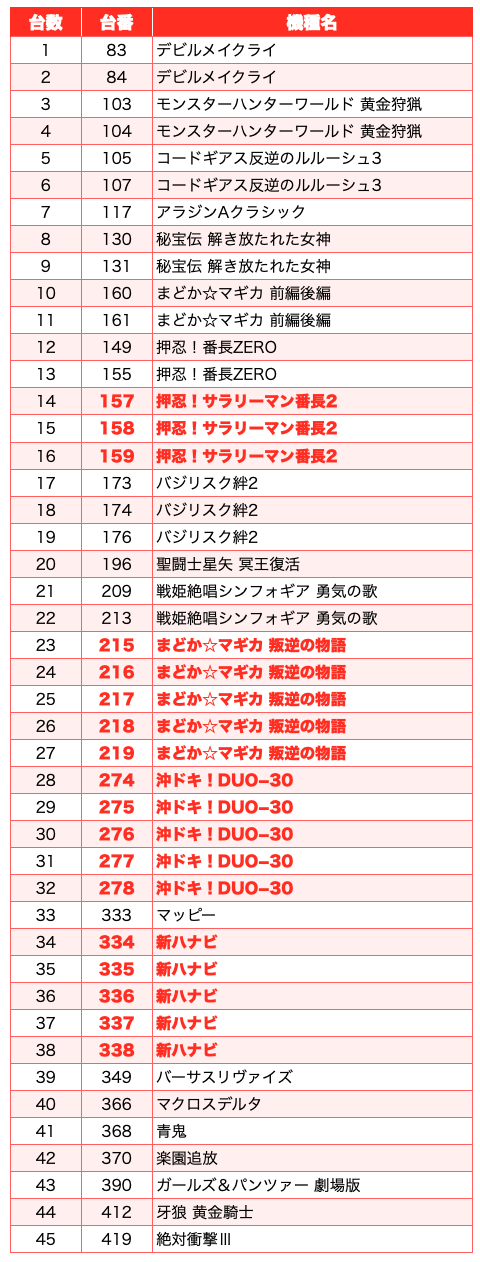 | 台数 | 台番 | 機種名 |
|---|---|---|
| 1 | 83 | デビルメイクライ |
| 2 | 84 | デビルメイクライ |
| 3 | 103 | モンスターハンターワールド 黄金狩猟 |
| 4 | 104 | モンスターハンターワールド 黄金狩猟 |
| 5 | 105 | コードギアス反逆のルルーシュ3 |
| 6 | 107 | コードギアス反逆のルルーシュ3 |
| 7 | 117 | アラジンAクラシック |
| 8 | 130 | 秘宝伝 解き放たれた女神 |
| 9 | 131 | 秘宝伝 解き放たれた女神 |
| 10 | 160 | まどか☆マギカ 前編後編 |
| 11 | 161 | まどか☆マギカ 前編後編 |
| 12 | 149 | 押忍！番長ZERO |
| 13 | 155 | 押忍！番長ZERO |
| 14 | 157 | 押忍！サラリーマン番長2 |
| 15 | 158 | 押忍！サラリーマン番長2 |
| 16 | 159 | 押忍！サラリーマン番長2 |
| 17 | 173 | バジリスク絆2 |
| 18 | 174 | バジリスク絆2 |
| 19 | 176 | バジリスク絆2 |
| 20 | 196 | 聖闘士星矢 冥王復活 |
| 21 | 209 | 戦姫絶唱シンフォギア 勇気の歌 |
| 22 | 213 | 戦姫絶唱シンフォギア 勇気の歌 |
| 23 | 215 | まどか☆マギカ 叛逆の物語 |
| 24 | 216 | まどか☆マギカ 叛逆の物語 |
| 25 | 217 | まどか☆マギカ 叛逆の物語 |
| 26 | 218 | まどか☆マギカ 叛逆の物語 |
| 27 | 219 | まどか☆マギカ 叛逆の物語 |
| 28 | 274 | 沖ドキ！DUO-30 |
| 29 | 275 | 沖ドキ！DUO-30 |
| 30 | 276 | 沖ドキ！DUO-30 |
| 31 | 277 | 沖ドキ！DUO-30 |
| 32 | 278 | 沖ドキ！DUO-30 |
| 33 | 333 | マッピー |
| 34 | 334 | 新ハナビ |
| 35 | 335 | 新ハナビ |
| 36 | 336 | 新ハナビ |
| 37 | 337 | 新ハナビ |
| 38 | 338 | 新ハナビ |
| 39 | 349 | バーサスリヴァイズ |
| 40 | 366 | マクロスデルタ |
| 41 | 368 | 青鬼 |
| 42 | 370 | 楽園追放 |
| 43 | 390 | ガールズ＆パンツァー 劇場版 |
| 44 | 412 | 牙狼 黄金騎士 |
| 45 | 419 | 絶対衝撃III |